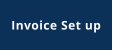 Invoice Set up